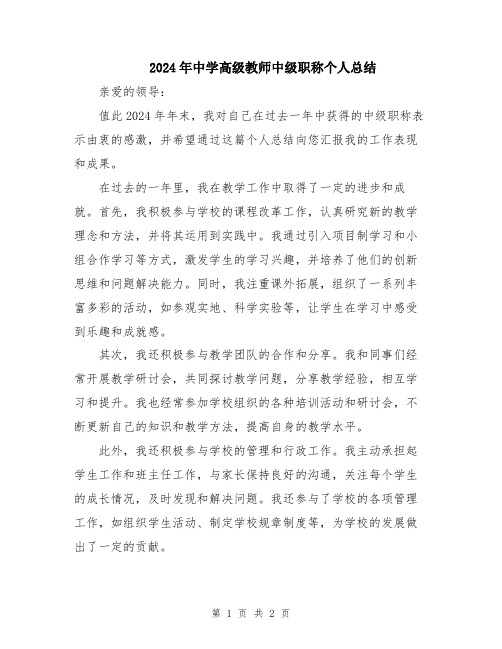 2024年中学高级教师中级职称个人总结

亲爱的领导:

值此2024年年末，我对自己在过去一年中获得的中级职称表示由衷的感激，并希望通过这篇个人总结向您汇报我的工作表现和成果。

在过去的一年里，我在教学工作中取得了一定的进步和成就。首先，我积极参与学校的课程改革工作，认真研究新的教学理念和方法，并将其运用到实践中。我通过引入项目制学习和小组合作学习等方式，激发学生的学习兴趣，并培养了他们的创新思维和问题解决能力。同时，我注重课外拓展，组织了一系列丰富多彩的活动，如参观实地、科学实验等，让学生在学习中感受到乐趣和成就感。

其次，我还积极参与教学团队的合作和分享。我和同事们经常开展教学研讨会，共同探讨教学问题，分享教学经验，相互学习和提升。我也经常参加学校组织的各种培训活动和研讨会，不断更新自己的知识和教学方法，提高自身的教学水平。

此外，我还积极参与学校的管理和行政工作。我主动承担起学生工作和班主任工作，与家长保持良好的沟通，关注每个学生的成长情况，及时发现和解决问题。我还参与了学校的各项管理工作，如组织学生活动、制定学校规章制度等，为学校的发展做出了一定的贡献。

第 1 页 共 2 页